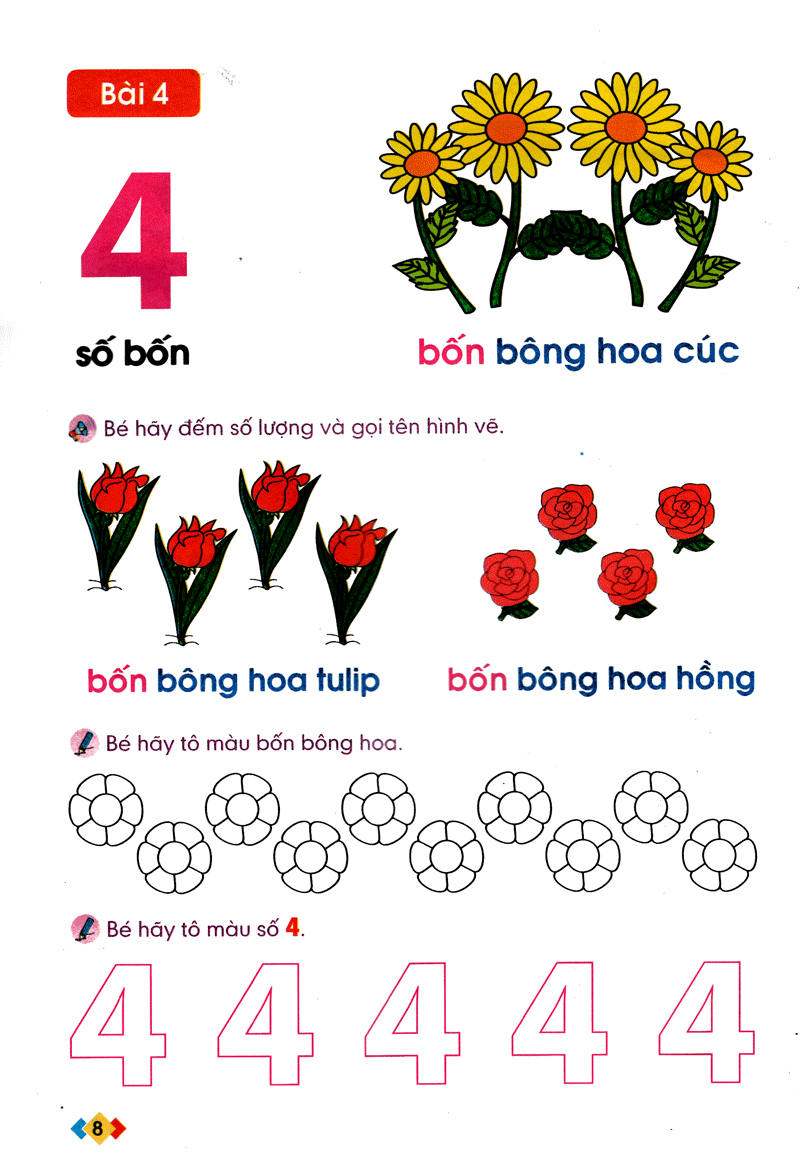 Bài 4

4

số bốn

bốn bông hoa cúc

Bé hãy đếm số lượng và gọi tên hình vẽ.

bốn bông hoa tulip

bốn bông hoa hồng

Bé hãy tô màu bốn bông hoa.

Bé hãy tô màu số 4.

4 4 4 4 4

8